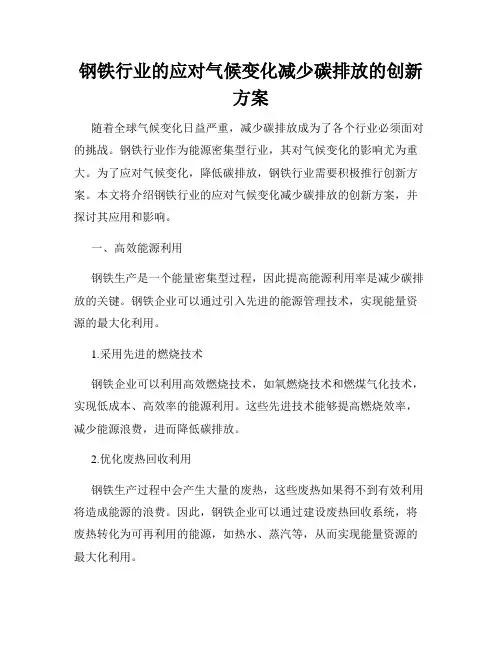 钢铁行业的应对气候变化减少碳排放的创新方案

随着全球气候变化日益严重，减少碳排放成为了各个行业必须面对的挑战。钢铁行业作为能源密集型行业，其对气候变化的影响尤为重大。为了应对气候变化，降低碳排放，钢铁行业需要积极推行创新方案。本文将介绍钢铁行业的应对气候变化减少碳排放的创新方案，并探讨其应用和影响。

一、高效能源利用

钢铁生产是一个能量密集型过程，因此提高能源利用率是减少碳排放的关键。钢铁企业可以通过引入先进的能源管理技术，实现能量资源的最大化利用。

1.采用先进的燃烧技术

钢铁企业可以利用高效燃烧技术，如氧燃烧技术和燃煤气化技术，实现低成本、高效率的能源利用。这些先进技术能够提高燃烧效率，减少能源浪费，进而降低碳排放。

2.优化废热回收利用

钢铁生产过程中会产生大量的废热，这些废热如果得不到有效利用将造成能源的浪费。因此，钢铁企业可以通过建设废热回收系统，将废热转化为可再利用的能源，如热水、蒸汽等，从而实现能量资源的最大化利用。